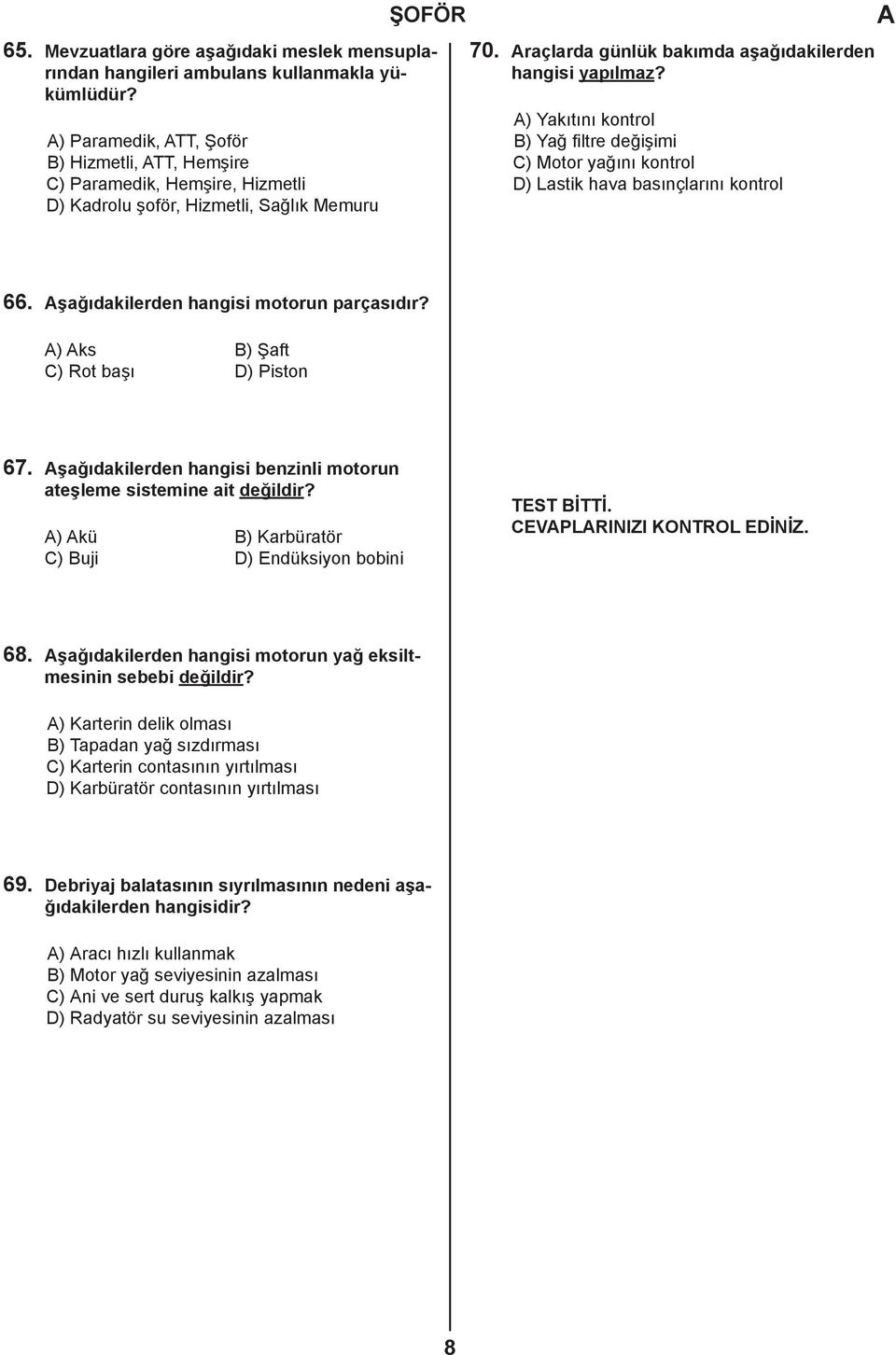 ŞOFÖR

A

65. Mevzuatlara göre aşağıdaki meslek mensuplarından hangileri ambulans kullanmakla yükümlüdür?

A) Paramedik, ATT, Şoför
B) Hizmetli, ATT, Hemşire
C) Paramedik, Hemşire, Hizmetli
D) Kadrolu şoför, Hizmetli, Sağlık Memuru

66. Aşağıdakilerden hangisi motorun parçasıdır?

A) Aks
B) Şaft
C) Rot başı
D) Piston

67. Aşağıdakilerden hangisi benzinli motorun ateşleme sistemine ait değildir?

A) Akü
B) Karbüratör
C) Buji
D) Endüksiyon bobini

68. Aşağıdakilerden hangisi motorun yağ eksiltmesinin sebebi değildir?

A) Karterin delik olması
B) Tapadan yağ sızdırması
C) Karterin contasının yırtılması
D) Karbüratör contasının yırtılması

69. Debriyaj balatasının sıyrılmasının nedeni aşağıdakilerden hangisidir?

A) Aracı hızlı kullanmak
B) Motor yağ seviyesinin azalması
C) Ani ve sert duruş kalkış yapmak
D) Radyatör su seviyesinin azalması

70. Araçlarda günlük bakımda aşağıdakilerden hangisi yapılmaz?

A) Yakıtını kontrol
B) Yağ filtre değişimi
C) Motor yağını kontrol
D) Lastik hava basınçlarını kontrol

TEST BİTTİ.
CEVAPLARINIZI KONTROL EDİNİZ.

8